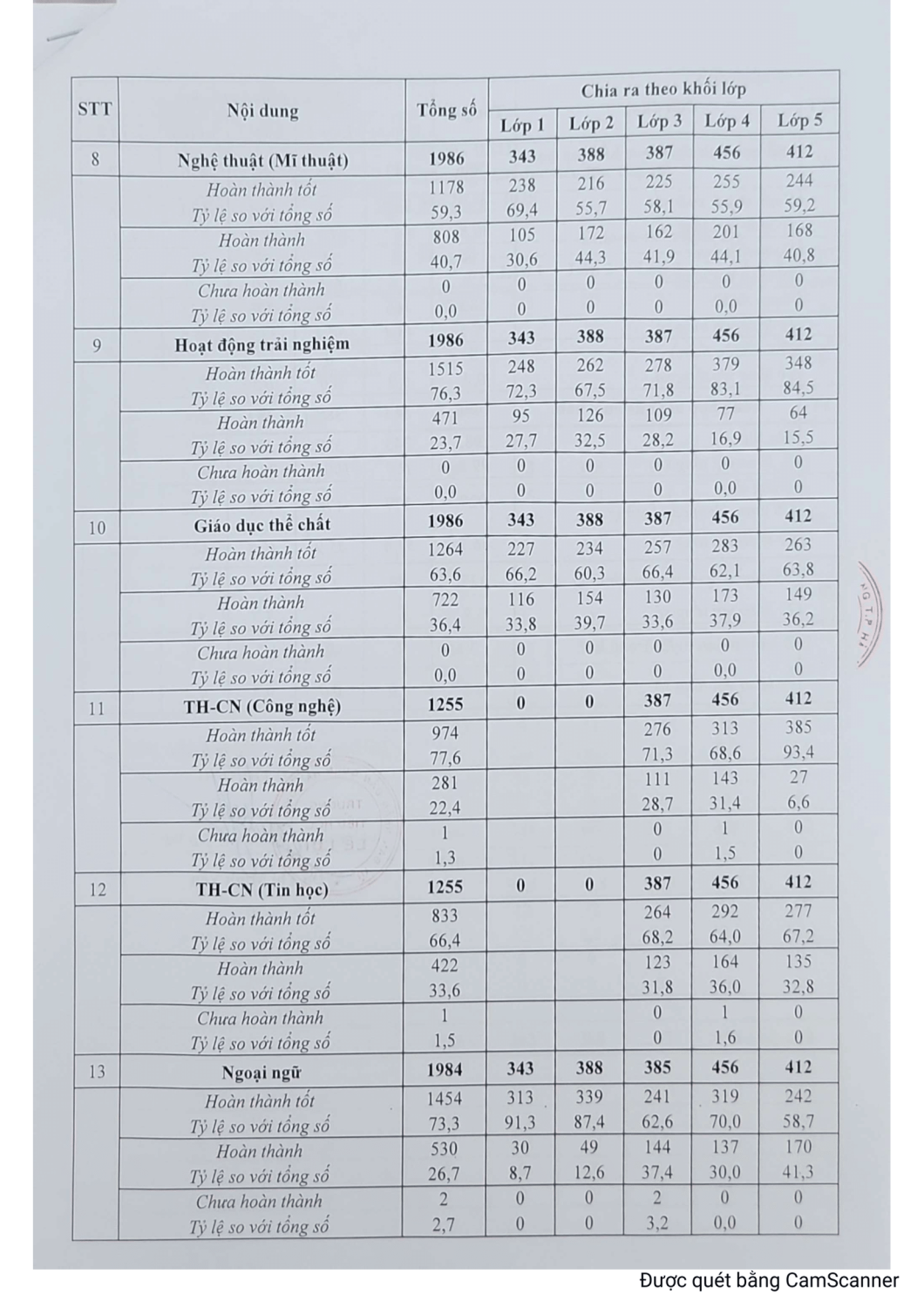 | STT | Nội dung | Tổng số | Chia ra theo khối lớp | | | | |
|---|---|---|---|---|---|---|---|
| | | | Lớp 1 | Lớp 2 | Lớp 3 | Lớp 4 | Lớp 5 |
| 8 | Nghệ thuật (Mĩ thuật) | 1986 | 343 | 388 | 387 | 456 | 412 |
| | Hoàn thành tốt | 1178 | 238 | 216 | 225 | 255 | 244 |
| | Tỷ lệ so với tổng số | 59,3 | 69,4 | 55,7 | 58,1 | 55,9 | 59,2 |
| | Hoàn thành | 808 | 105 | 172 | 162 | 201 | 168 |
| | Tỷ lệ so với tổng số | 40,7 | 30,6 | 44,3 | 41,9 | 44,1 | 40,8 |
| | Chưa hoàn thành | 0 | 0 | 0 | 0 | 0 | 0 |
| | Tỷ lệ so với tổng số | 0,0 | 0 | 0 | 0 | 0,0 | 0 |
| 9 | Hoạt động trải nghiệm | 1986 | 343 | 388 | 387 | 456 | 412 |
| | Hoàn thành tốt | 1515 | 248 | 262 | 278 | 379 | 348 |
| | Tỷ lệ so với tổng số | 76,3 | 72,3 | 67,5 | 71,8 | 83,1 | 84,5 |
| | Hoàn thành | 471 | 95 | 126 | 109 | 77 | 64 |
| | Tỷ lệ so với tổng số | 23,7 | 27,7 | 32,5 | 28,2 | 16,9 | 15,5 |
| | Chưa hoàn thành | 0 | 0 | 0 | 0 | 0 | 0 |
| | Tỷ lệ so với tổng số | 0,0 | 0 | 0 | 0 | 0,0 | 0 |
| 10 | Giáo dục thể chất | 1986 | 343 | 388 | 387 | 456 | 412 |
| | Hoàn thành tốt | 1264 | 227 | 234 | 257 | 283 | 263 |
| | Tỷ lệ so với tổng số | 63,6 | 66,2 | 60,3 | 66,4 | 62,1 | 63,8 |
| | Hoàn thành | 722 | 116 | 154 | 130 | 173 | 149 |
| | Tỷ lệ so với tổng số | 36,4 | 33,8 | 39,7 | 33,6 | 37,9 | 36,2 |
| | Chưa hoàn thành | 0 | 0 | 0 | 0 | 0 | 0 |
| | Tỷ lệ so với tổng số | 0,0 | 0 | 0 | 0 | 0,0 | 0 |
| 11 | TH-CN (Công nghệ) | 1255 | 0 | 0 | 387 | 456 | 412 |
| | Hoàn thành tốt | 974 | | | 276 | 313 | 385 |
| | Tỷ lệ so với tổng số | 77,6 | | | 71,3 | 68,6 | 93,4 |
| | Hoàn thành | 281 | | | 111 | 143 | 27 |
| | Tỷ lệ so với tổng số | 22,4 | | | 28,7 | 31,4 | 6,6 |
| | Chưa hoàn thành | 1 | | | 0 | 1 | 0 |
| | Tỷ lệ so với tổng số | 1,3 | | | 0 | 1,5 | 0 |
| 12 | TH-CN (Tin học) | 1255 | 0 | 0 | 387 | 456 | 412 |
| | Hoàn thành tốt | 833 | | | 264 | 292 | 277 |
| | Tỷ lệ so với tổng số | 66,4 | | | 68,2 | 64,0 | 67,2 |
| | Hoàn thành | 422 | | | 123 | 164 | 135 |
| | Tỷ lệ so với tổng số | 33,6 | | | 31,8 | 36,0 | 32,8 |
| | Chưa hoàn thành | 1 | | | 0 | 1 | 0 |
| | Tỷ lệ so với tổng số | 1,5 | | | 0 | 1,6 | 0 |
| 13 | Ngoại ngữ | 1984 | 343 | 388 | 385 | 456 | 412 |
| | Hoàn thành tốt | 1454 | 313 | 339 | 241 | 319 | 242 |
| | Tỷ lệ so với tổng số | 73,3 | 91,3 | 87,4 | 62,6 | 70,0 | 58,7 |
| | Hoàn thành | 530 | 30 | 49 | 144 | 137 | 170 |
| | Tỷ lệ so với tổng số | 26,7 | 8,7 | 12,6 | 37,4 | 30,0 | 41,3 |
| | Chưa hoàn thành | 2 | 0 | 0 | 2 | 0 | 0 |
| | Tỷ lệ so với tổng số | 2,7 | 0 | 0 | 3,2 | 0,0 | 0 |

Được quét bằng CamScanner